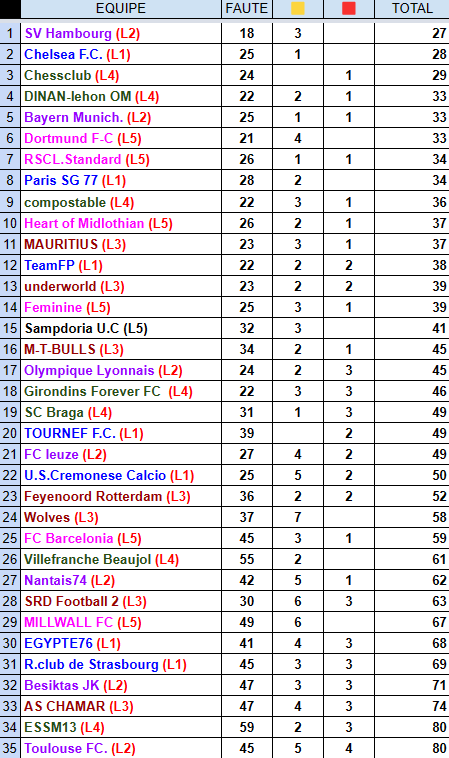 | | EQUIPE | FAUTE | | | TOTAL |
|---|---|---|---|---|---|
| 1 | SV Hambourg (L2) | 18 | 3 | | 27 |
| 2 | Chelsea F.C. (L1) | 25 | 1 | | 28 |
| 3 | Chessclub (L4) | 24 | | 1 | 29 |
| 4 | DINAN-lehon OM (L4) | 22 | 2 | 1 | 33 |
| 5 | Bayern Munich. (L2) | 25 | 1 | 1 | 33 |
| 6 | Dortmund F-C (L5) | 21 | 4 | | 33 |
| 7 | RSCL.Standard (L5) | 26 | 1 | 1 | 34 |
| 8 | Paris SG 77 (L1) | 28 | 2 | | 34 |
| 9 | compostable (L4) | 22 | 3 | 1 | 36 |
| 10 | Heart of Midlothian (L5) | 26 | 2 | 1 | 37 |
| 11 | MAURITIUS (L3) | 23 | 3 | 1 | 37 |
| 12 | TeamFP (L1) | 22 | 2 | 2 | 38 |
| 13 | underworld (L3) | 23 | 2 | 2 | 39 |
| 14 | Feminine (L5) | 25 | 3 | 1 | 39 |
| 15 | Sampdoria U.C (L5) | 32 | 3 | | 41 |
| 16 | M-T-BULLS (L3) | 34 | 2 | 1 | 45 |
| 17 | Olympique Lyonnais (L2) | 24 | 2 | 3 | 45 |
| 18 | Girondins Forever FC (L4) | 22 | 3 | 3 | 46 |
| 19 | SC Braga (L4) | 31 | 1 | 3 | 49 |
| 20 | TOURNEF F.C. (L1) | 39 | | 2 | 49 |
| 21 | FC leuze (L2) | 27 | 4 | 2 | 49 |
| 22 | U.S.Cremonese Calcio (L1) | 25 | 5 | 2 | 50 |
| 23 | Feyenoord Rotterdam (L3) | 36 | 2 | 2 | 52 |
| 24 | Wolves (L3) | 37 | 7 | | 58 |
| 25 | FC Barcelonia (L5) | 45 | 3 | 1 | 59 |
| 26 | Villefranche Beaujol (L4) | 55 | 2 | | 61 |
| 27 | Nantais74 (L2) | 42 | 5 | 1 | 62 |
| 28 | SRD Football 2 (L3) | 30 | 6 | 3 | 63 |
| 29 | MILLWALL FC (L5) | 49 | 6 | | 67 |
| 30 | EGYPTE76 (L1) | 41 | 4 | 3 | 68 |
| 31 | R.club de Strasbourg (L1) | 45 | 3 | 3 | 69 |
| 32 | Besiktas JK (L2) | 47 | 3 | 3 | 71 |
| 33 | AS CHAMAR (L3) | 47 | 4 | 3 | 74 |
| 34 | ESSM13 (L4) | 59 | 2 | 3 | 80 |
| 35 | Toulouse FC. (L2) | 45 | 5 | 4 | 80 |